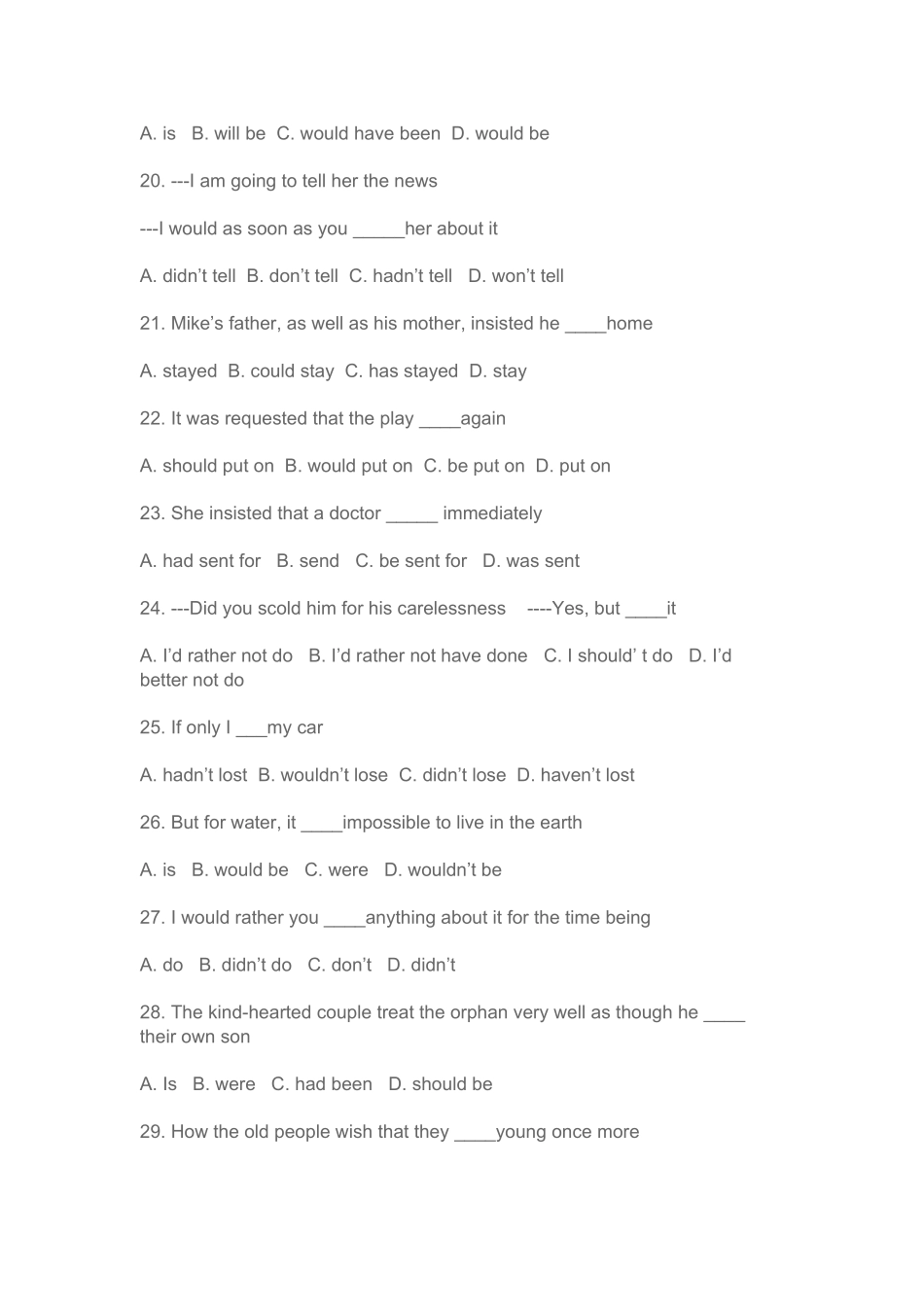 A. is B. will be C. would have been D. would be

20. ---I am going to tell her the news

---I would as soon as you ____her about it

A. didn't tell B. don't tell C. hadn't tell D. won't tell

21. Mike's father, as well as his mother, insisted he ____home

A. stayed B. could stay C. has stayed D. stay

22. It was requested that the play ____again

A. should put on B. would put on C. be put on D. put on

23. She insisted that a doctor ____ immediately

A. had sent for B. send C. be sent for D. was sent

24. ---Did you scold him for his carelessness ----Yes, but ____it

A. I'd rather not do B. I'd rather not have done C. I should' t do D. I'd better not do

25. If only I ____my car

A. hadn't lost B. wouldn't lose C. didn't lose D. haven't lost

26. But for water, it ____impossible to live in the earth

A. is B. would be C. were D. wouldn't be

27. I would rather you ____anything about it for the time being

A. do B. didn't do C. don't D. didn't

28. The kind-hearted couple treat the orphan very well as though he ____ their own son

A. Is B. were C. had been D. should be

29. How the old people wish that they ____young once more